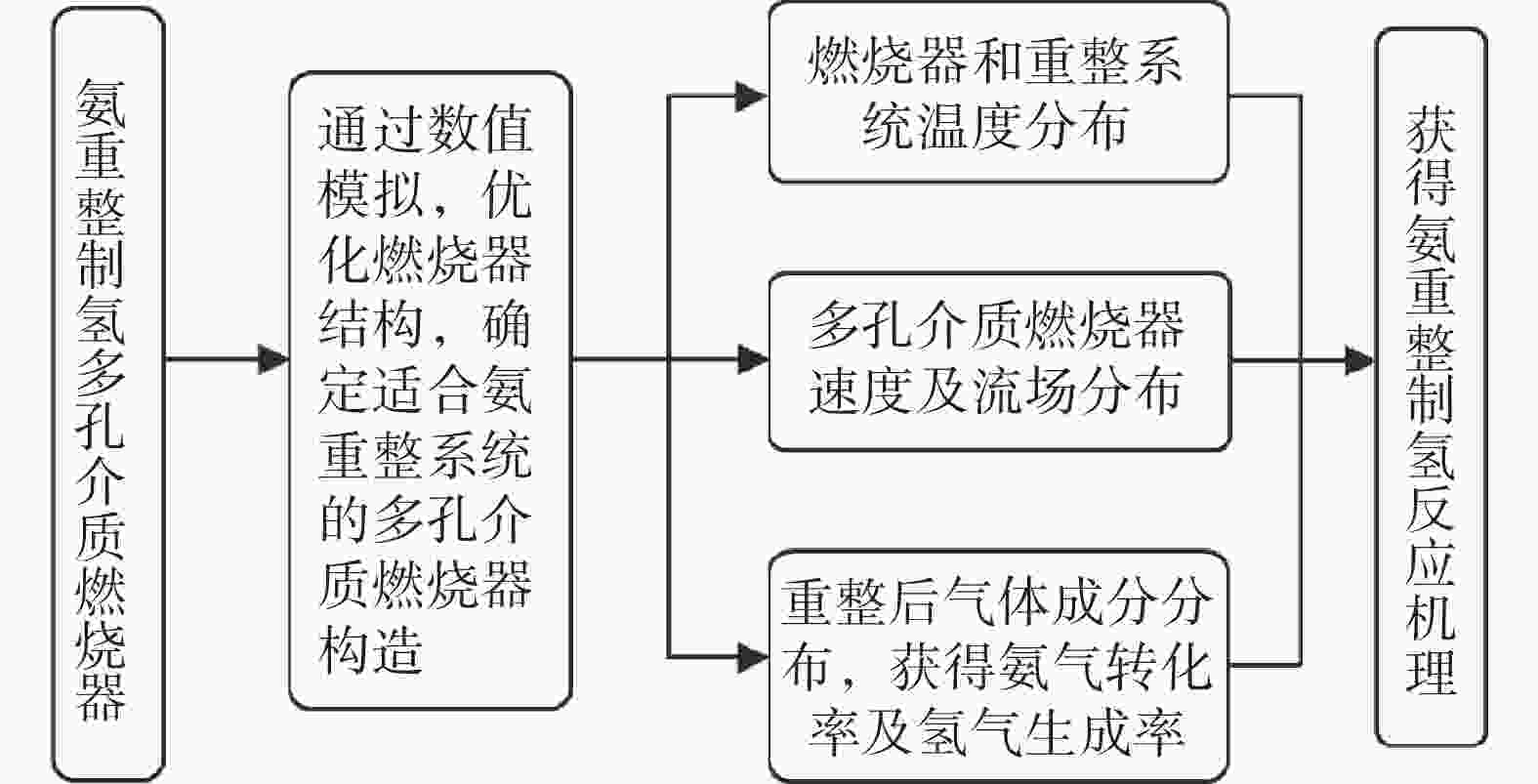 氨重整制氢多孔介质燃烧器

通过数值模拟，优化燃烧器结构，确定适合氨重整系统的多孔介质燃烧器构造

燃烧器和重整系统温度分布

多孔介质燃烧器速度及流场分布

重整后气体成分分布，获得氨气转化率及氢气生成率

获得氨重整制氢反应机理